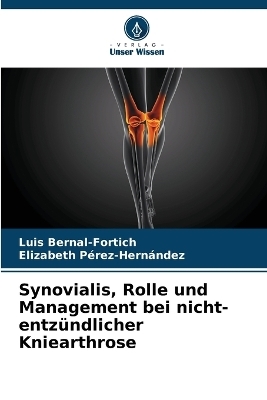 VERLAG
Unser Wissen

Luis Bernal-Fortich
Elizabeth Pérez-Hernández

Synovialis, Rolle und Management bei nicht-entzündlicher Kniearthrose